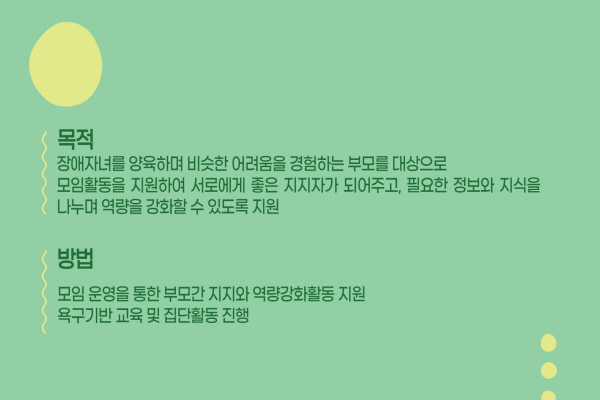 목적

장애자녀를 양육하며 비슷한 어려움을 경험하는 부모를 대상으로 모임활동을 지원하여 서로에게 좋은 지지자가 되어주고, 필요한 정보와 지식을 나누며 역량을 강화할 수 있도록 지원

방법

모임 운영을 통한 부모간 지지와 역량강화활동 지원
욕구기반 교육 및 집단활동 진행